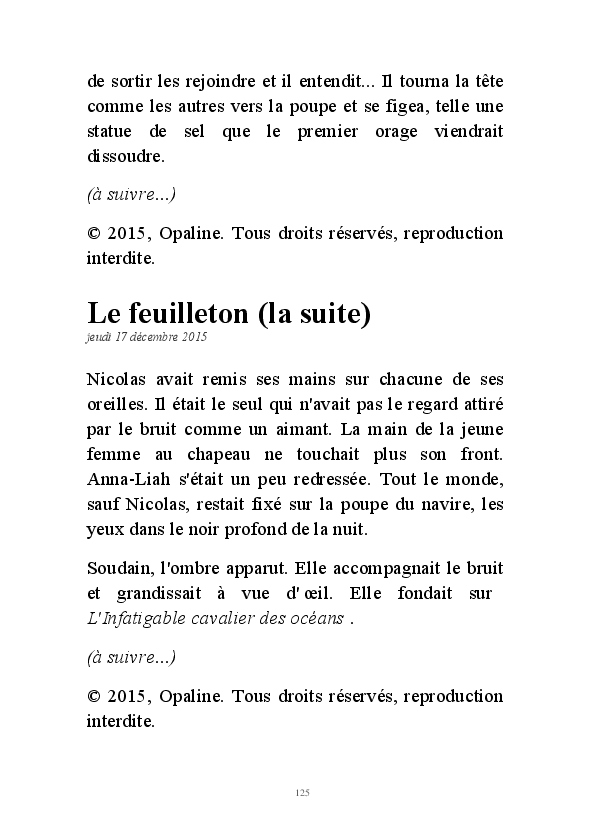 de sortir les rejoindre et il entendit... Il tourna la tête comme les autres vers la poupe et se figea, telle une statue de sel que le premier orage viendrait dissoudre.

(à suivre...)

© 2015, Opaline. Tous droits réservés, reproduction interdite.

Le feuilleton (la suite)
jeudi 17 décembre 2015

Nicolas avait remis ses mains sur chacune de ses oreilles. Il était le seul qui n'avait pas le regard attiré par le bruit comme un aimant. La main de la jeune femme au chapeau ne touchait plus son front. Anna-Liah s'était un peu redressée. Tout le monde, sauf Nicolas, restait fixé sur la poupe du navire, les yeux dans le noir profond de la nuit.

Soudain, l'ombre apparut. Elle accompagnait le bruit et grandissait à vue d'œil. Elle fondait sur L'Infatigable cavalier des océans .

(à suivre...)

© 2015, Opaline. Tous droits réservés, reproduction interdite.

125